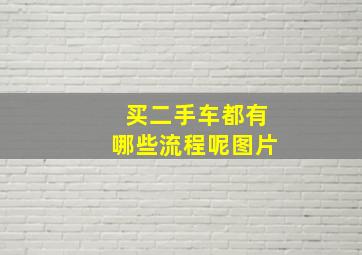 买二手车都有
哪些流程呢图片